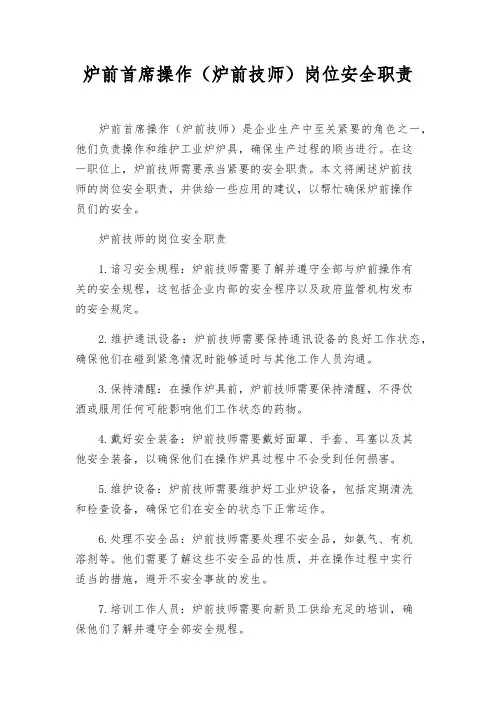 炉前首席操作（炉前技师）岗位安全职责

炉前首席操作（炉前技师）是企业生产中至关紧要的角色之一，他们负责操作和维护工业炉炉具，确保生产过程的顺当进行。在这一职位上，炉前技师需要承当紧要的安全职责。本文将阐述炉前技师的岗位安全职责，并供给一些应用的建议，以帮忙确保炉前操作员们的安全。

炉前技师的岗位安全职责

1. 谙习安全规程：炉前技师需要了解并遵守全部与炉前操作有关的安全规程，这包括企业内部的安全程序以及政府监管机构发布的安全规定。

2. 维护通讯设备：炉前技师需要保持通讯设备的良好工作状态，确保他们在碰到紧急情况时能够适时与其他工作人员沟通。

3. 保持清醒：在操作炉具前，炉前技师需要保持清醒，不得饮酒或服用任何可能影响他们工作状态的药物。

4. 戴好安全装备：炉前技师需要戴好面罩、手套、耳塞以及其他安全装备，以确保他们在操作炉具过程中不会受到任何损害。

5. 维护设备：炉前技师需要维护好工业炉设备，包括定期清洗和检查设备，确保它们在安全的状态下正常运作。

6. 处理不安全品：炉前技师需要处理不安全品，如氨气、有机溶剂等。他们需要了解这些不安全品的性质，并在操作过程中实行适当的措施，避开不安全事故的发生。

7. 培训工作人员：炉前技师需要向新员工供给充足的培训，确保他们了解并遵守全部安全规程。